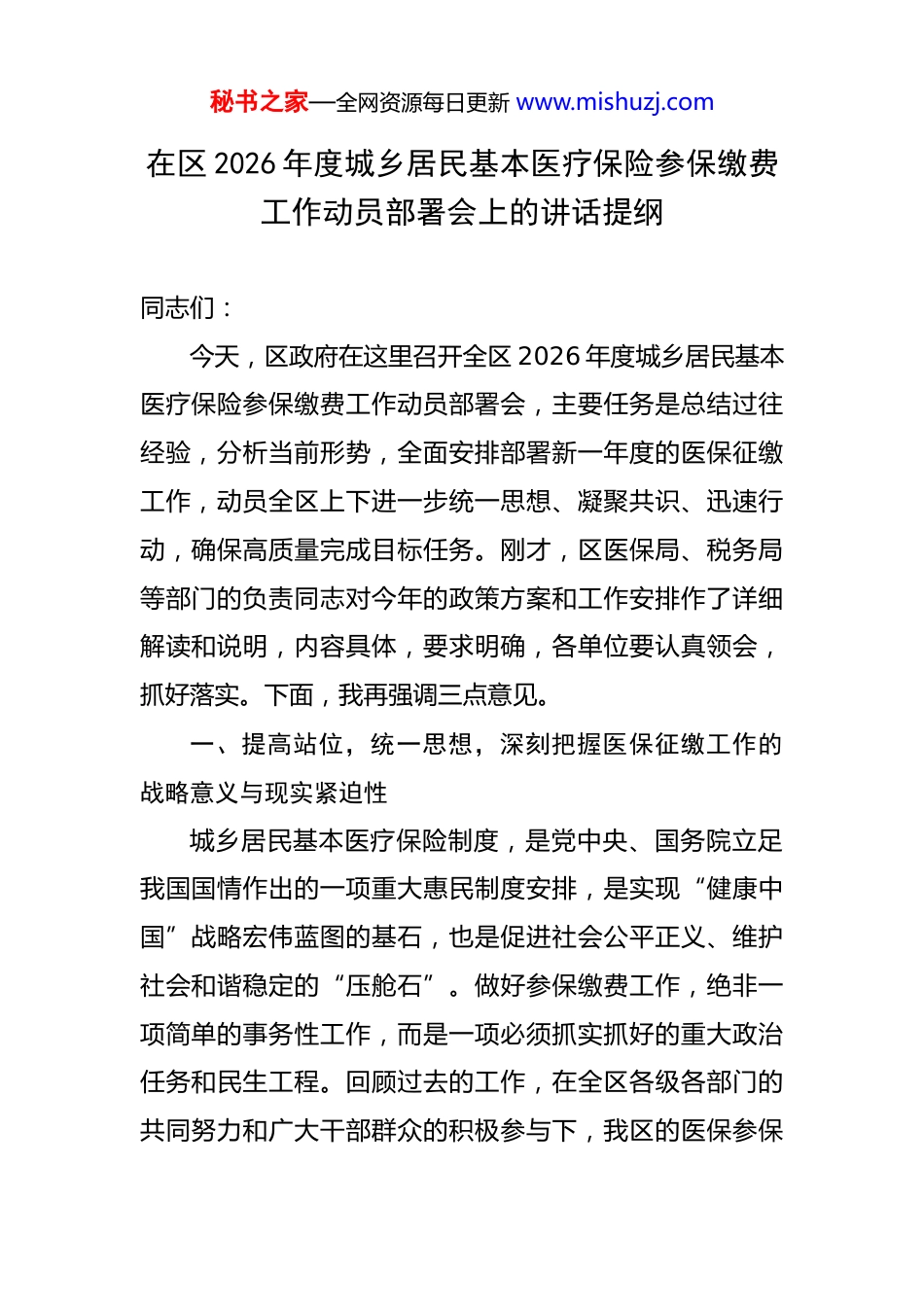 秘书之家—全网资源每日更新 www.mishuzj.com

在区 2026 年度城乡居民基本医疗保险参保缴费工作动员部署会上的讲话提纲

同志们：

今天，区政府在这里召开全区 2026 年度城乡居民基本医疗保险参保缴费工作动员部署会，主要任务是总结过往经验，分析当前形势，全面安排部署新一年度的医保征缴工作，动员全区上下进一步统一思想、凝聚共识、迅速行动，确保高质量完成目标任务。刚才，区医保局、税务局等部门的负责同志对今年的政策方案和工作安排作了详细解读和说明，内容具体，要求明确，各单位要认真领会，抓好落实。下面，我再强调三点意见。

一、提高站位，统一思想，深刻把握医保征缴工作的战略意义与现实紧迫性

城乡居民基本医疗保险制度，是党中央、国务院立足我国国情作出的一项重大惠民制度安排，是实现“健康中国”战略宏伟蓝图的基石，也是促进社会公平正义、维护社会和谐稳定的“压舱石”。做好参保缴费工作，绝非一项简单的事务性工作，而是一项必须抓实抓好的重大政治任务和民生工程。回顾过去的工作，在全区各级各部门的共同努力和广大干部群众的积极参与下，我区的医保参保